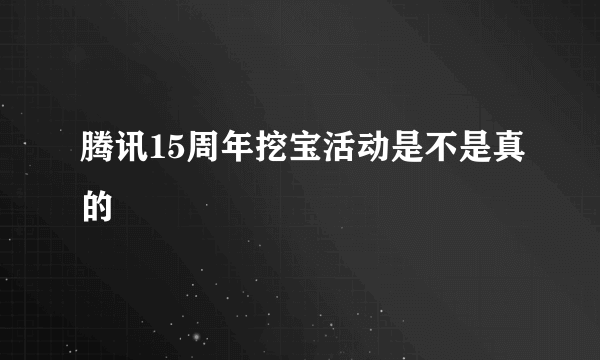 腾讯15周年挖宝活动是不是真的